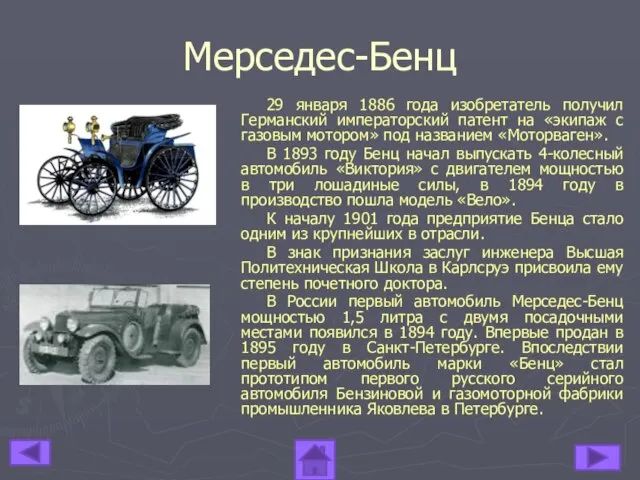 Мерседес-Бенц

29 января 1886 года изобретатель получил Германский императорский патент на «экипаж с газовым мотором» под названием «Моторваген».

В 1893 году Бенц начал выпускать 4-колесный автомобиль «Виктория» с двигателем мощностью в три лошадиные силы, в 1894 году в производство пошла модель «Вело».

К началу 1901 года предприятие Бенца стало одним из крупнейших в отрасли.

В знак признания заслуг инженера Высшая Политехническая Школа в Карлсруэ присвоила ему степень почетного доктора.

В России первый автомобиль Мерседес-Бенц мощностью 1,5 литра с двумя посадочными местами появился в 1894 году. Впервые продан в 1895 году в Санкт-Петербурге. Впоследствии первый автомобиль марки «Бенц» стал прототипом первого русского серийного автомобиля Бензиновой и газомоторной фабрики промышленника Яковлева в Петербурге.